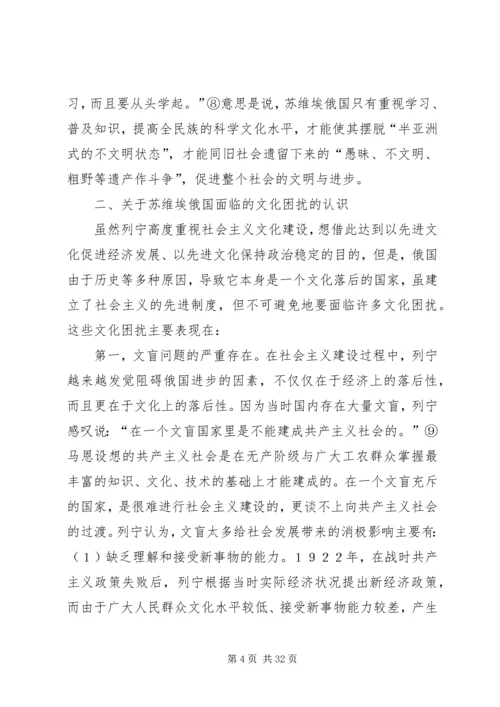 习，而且要从头学起。”⑧意思是说，苏维埃俄国只有重视学习、普及知识，提高全民族的科学文化水平，才能使其摆脱“半亚洲式的不文明状态”，才能同旧社会遗留下来的“愚昧、不文明、粗野等遗产作斗争”，促进整个社会的文明与进步。

二、关于苏维埃俄国面临的文化困扰的认识

虽然列宁高度重视社会主义文化建设，想借此达到以先进文化促进经济发展、以先进文化保持政治稳定的目的，但是，俄国由于历史等多种原因，导致它本身是一个文化落后的国家，虽建立了社会主义的先进制度，但不可避免地要面临许多文化困扰。这些文化困扰主要表现在：

第一，文盲问题的严重存在。在社会主义建设过程中，列宁越来越发觉阻碍俄国进步的因素，不仅仅在于经济上的落后性，而且更在于文化上的落后性。因为当时国内存在大量文盲，列宁感叹说：“在一个文盲国家里是不能建成共产主义社会的。”⑨马恩设想的共产主义社会是在无产阶级与广大工农群众掌握最丰富的知识、文化、技术的基础上才能建成的。在一个文盲充斥的国家，是很难进行社会主义建设的，更谈不上向共产主义社会的过渡。列宁认为，文盲太多给社会发展带来的消极影响主要有：（1）缺乏理解和接受新事物的能力。１９２２年，在战时共产主义政策失败后，列宁根据当时实际经济状况提出新经济政策，而由于广大人民群众文化水平较低、接受新事物能力较差，产生

第 4 页 共 32 页